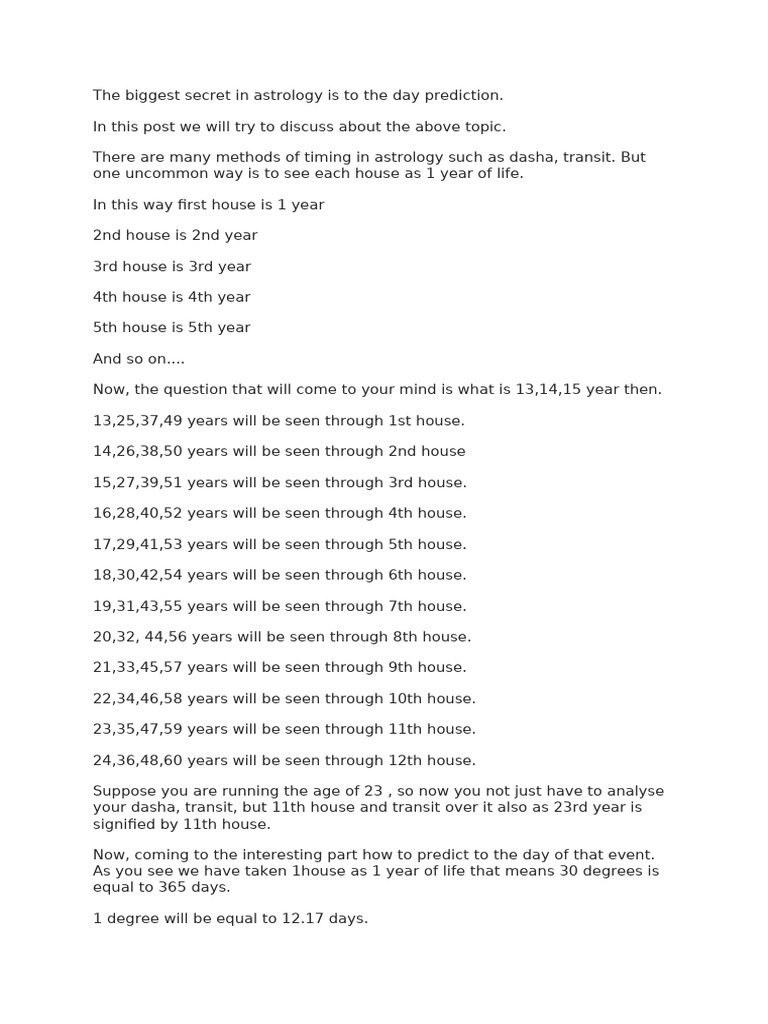 The biggest secret in astrology is to the day prediction.

In this post we will try to discuss about the above topic.

There are many methods of timing in astrology such as dasha, transit. But one uncommon way is to see each house as 1 year of life.

In this way first house is 1 year

2nd house is 2nd year

3rd house is 3rd year

4th house is 4th year

5th house is 5th year

And so on....

Now, the question that will come to your mind is what is 13,14,15 year then.

13,25,37,49 years will be seen through 1st house.

14,26,38,50 years will be seen through 2nd house

15,27,39,51 years will be seen through 3rd house.

16,28,40,52 years will be seen through 4th house.

17,29,41,53 years will be seen through 5th house.

18,30,42,54 years will be seen through 6th house.

19,31,43,55 years will be seen through 7th house.

20,32, 44,56 years will be seen through 8th house.

21,33,45,57 years will be seen through 9th house.

22,34,46,58 years will be seen through 10th house.

23,35,47,59 years will be seen through 11th house.

24,36,48,60 years will be seen through 12th house.

Suppose you are running the age of 23 , so now you not just have to analyse your dasha, transit, but 11th house and transit over it also as 23rd year is signified by 11th house.

Now, coming to the interesting part how to predict to the day of that event. As you see we have taken 1house as 1 year of life that means 30 degrees is equal to 365 days.

1 degree will be equal to 12.17 days.